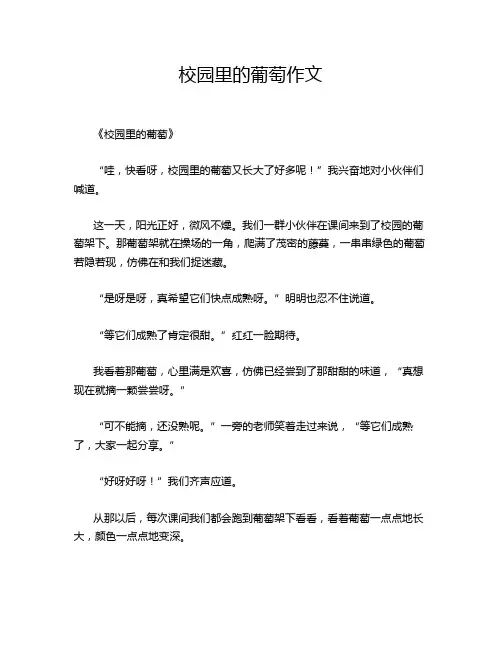 校园里的葡萄作文

《校园里的葡萄》

“哇，快看呀，校园里的葡萄又长大了好多呢！”我兴奋地对小伙伴们喊道。

这一天，阳光正好，微风不燥。我们一群小伙伴在课间来到了校园的葡萄架下。那葡萄架就在操场的一角，爬满了茂密的藤蔓，一串串绿色的葡萄若隐若现，仿佛在和我们捉迷藏。

“是呀是呀，真希望它们快点成熟呀。”明明也忍不住说道。

“等它们成熟了肯定很甜。”红红一脸期待。

我看着那葡萄，心里满是欢喜，仿佛已经尝到了那甜甜的味道，“真想现在就摘一颗尝尝呀。”

“可不能摘，还没熟呢。”一旁的老师笑着走过来说，“等它们成熟了，大家一起分享。”

“好呀好呀！”我们齐声应道。

从那以后，每次课间我们都会跑到葡萄架下看看，看着葡萄一点点地长大，颜色一点点地变深。